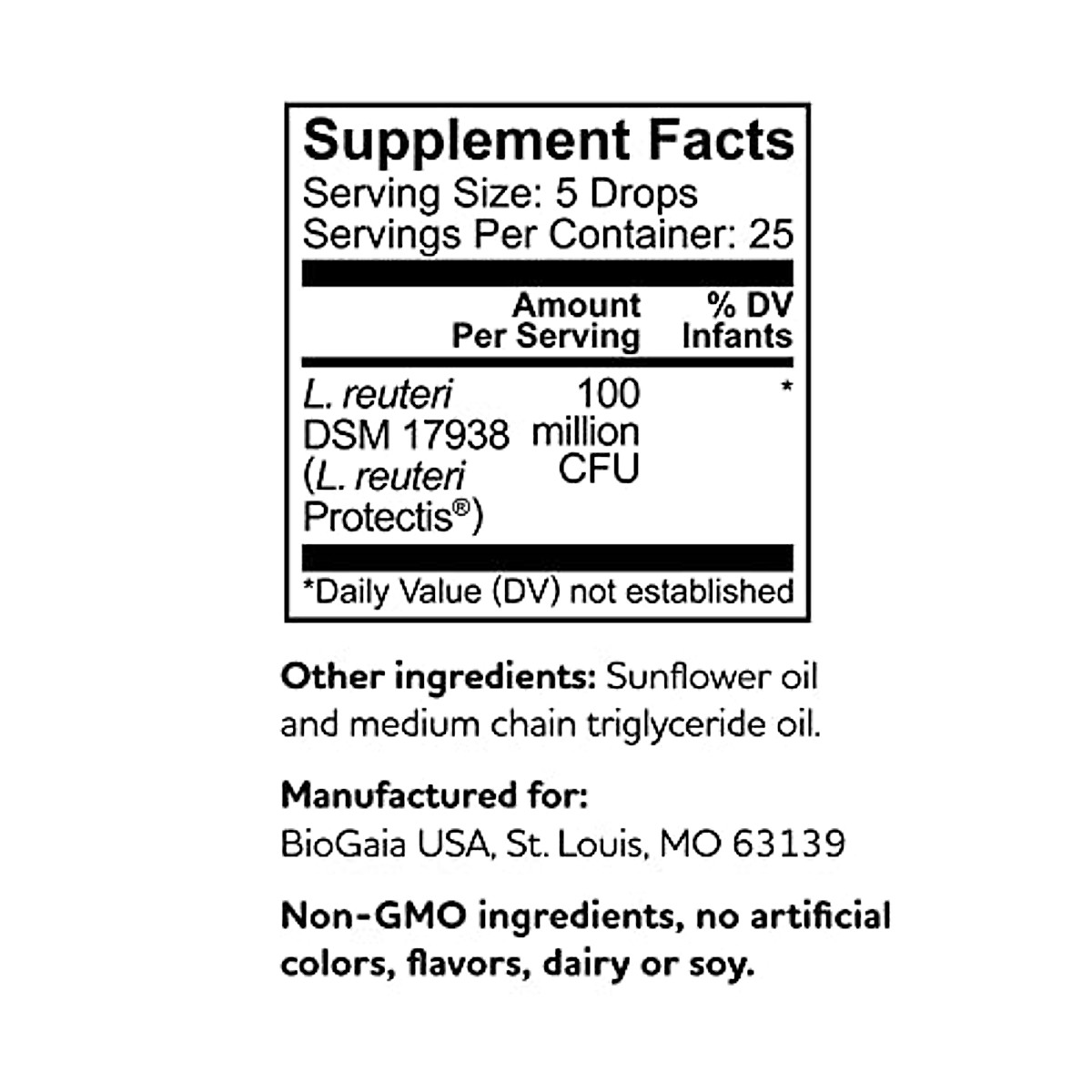 Supplement Facts
Serving Size: 5 Drops
Servings Per Container: 25

| | Amount Per Serving | % DV Infants |
|---|---|---|
| L. reuteri DSM 17938 (L. reuteri Protectis®) | 100 million CFU | * |

*Daily Value (DV) not established

Other ingredients: Sunflower oil and medium chain triglyceride oil.

Manufactured for:
BioGaia USA, St. Louis, MO 63139

Non-GMO ingredients, no artificial colors, flavors, dairy or soy.